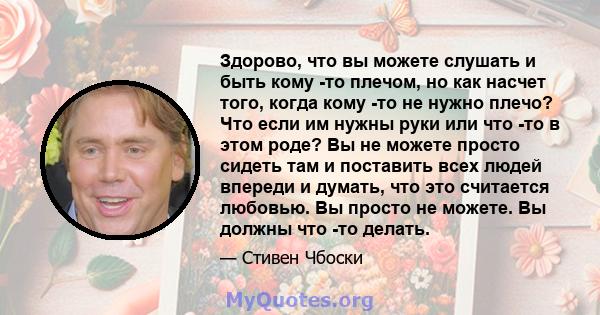 Здорово, что вы можете слушать и быть кому -то плечом, но как насчет того, когда кому -то не нужно плечо? Что если им нужны руки или что -то в этом роде? Вы не можете просто сидеть там и поставить всех людей впереди и думать, что это считается любовью. Вы просто не можете. Вы должны что -то делать.

— Стивен Чбоски

MyQuotes.org